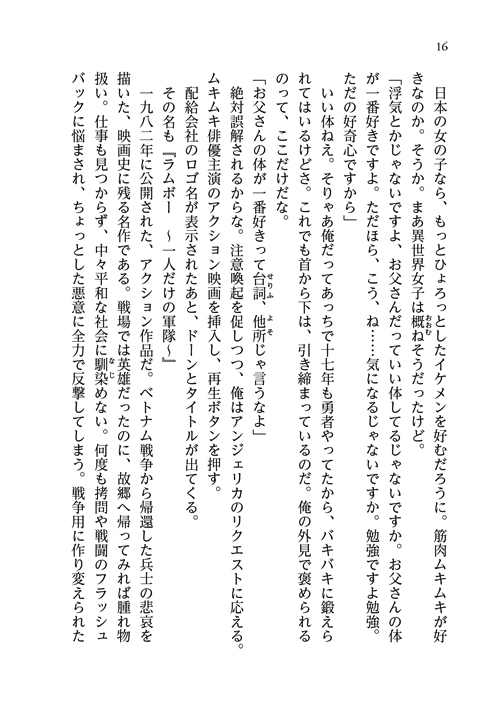 16

日本の女の子なら、もっとひょろっとしたイケメンを好むだろうに。筋肉ムキムキが好きなのか。そうか。まあ異世界女子は概ねそうだったけど。

「浮気とかじゃないですよ、お父さんだっていい体してるじゃないですか。お父さんの体が一番好きですよ。ただほら、こう、ね……気になるじゃないですか。勉強ですよ勉強。ただの好奇心ですから」

いい体ねえ。そりゃあ俺だってあっちで十七年も勇者やってたから、バキバキに鍛えられてはいるけどさ。これでも首から下は、引き締まっているのだ。俺の外見で褒められるのって、ここだけだな。

「お父さんの体が一番好きって台詞、他所じゃ言うなよ」

絶対誤解されるからな。注意喚起を促しつつ、俺はアンジェリカのリクエストに応える。

ムキムキ俳優主演のアクション映画を挿入し、再生ボタンを押す。

配給会社のロゴ名が表示されたあと、ドーンとタイトルが出てくる。

その名も『ラムボー　～一人だけの軍隊～』

一九八二年に公開された、アクション作品だ。ベトナム戦争から帰還した兵士の悲哀を描いた、映画史に残る名作である。戦場では英雄だったのに、故郷へ帰ってみれば腫れ物扱い。仕事も見つからず、中々平和な社会に馴染めない。何度も拷問や戦闘のフラッシュバックに悩まされ、ちょっとした悪意に全力で反撃してしまう。戦争用に作り変えられた